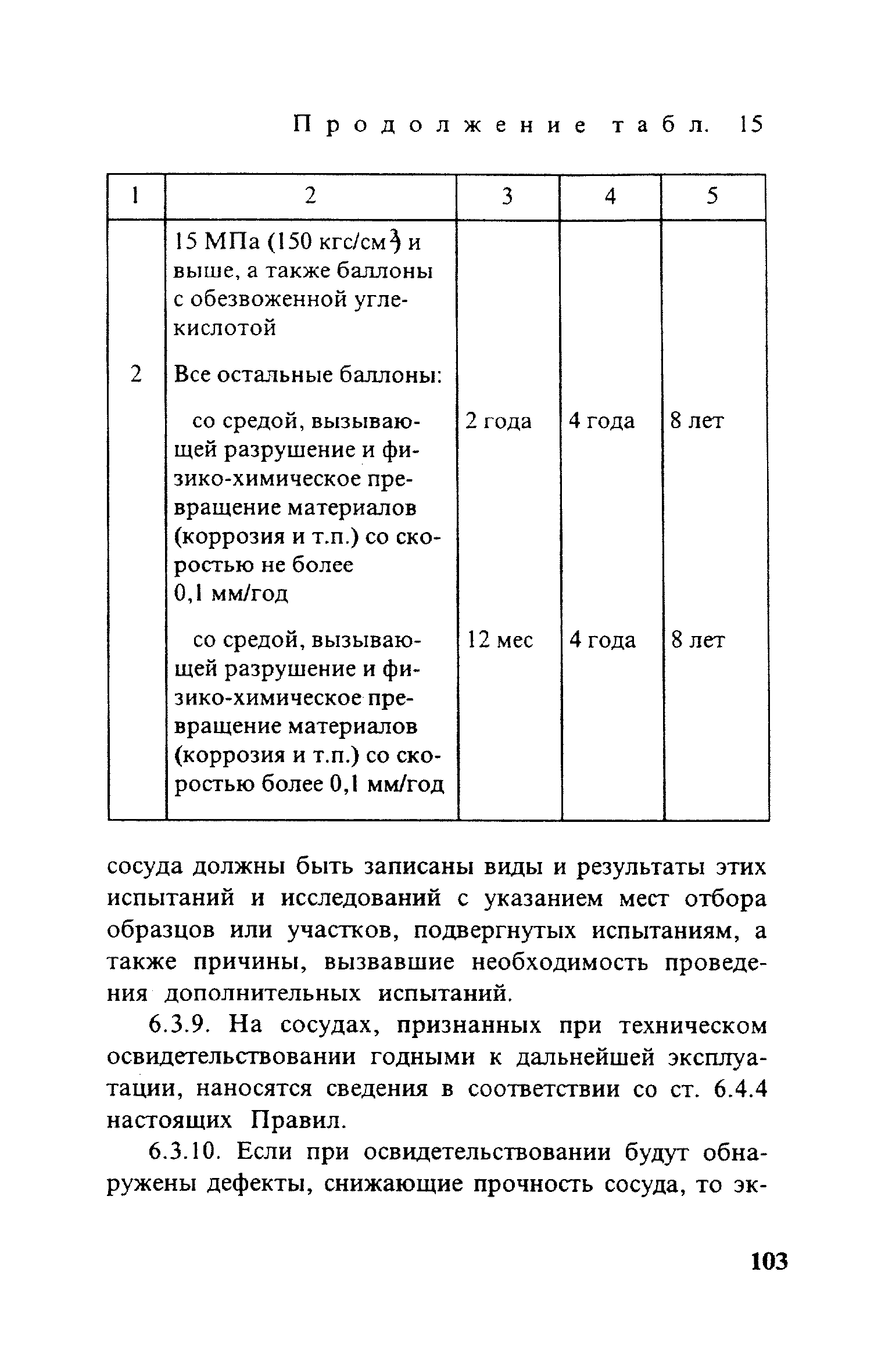 Продолжение табл. 15

| 1 | 2 | 3 | 4 | 5 |
|---|---|---|---|---|
| | 15 МПа (150 кгс/см$^2$) и выше, а также баллоны с обезвоженной углекислотой | | | |
| 2 | Все остальные баллоны: | | | |
| | со средой, вызывающей разрушение и физико-химическое превращение материалов (коррозия и т.п.) со скоростью не более 0,1 мм/год | 2 года | 4 года | 8 лет |
| | со средой, вызывающей разрушение и физико-химическое превращение материалов (коррозия и т.п.) со скоростью более 0,1 мм/год | 12 мес | 4 года | 8 лет |

сосуда должны быть записаны виды и результаты этих испытаний и исследований с указанием мест отбора образцов или участков, подвергнутых испытаниям, а также причины, вызвавшие необходимость проведения дополнительных испытаний.

6.3.9. На сосудах, признанных при техническом освидетельствовании годными к дальнейшей эксплуатации, наносятся сведения в соответствии со ст. 6.4.4 настоящих Правил.

6.3.10. Если при освидетельствовании будут обнаружены дефекты, снижающие прочность сосуда, то эк-

103